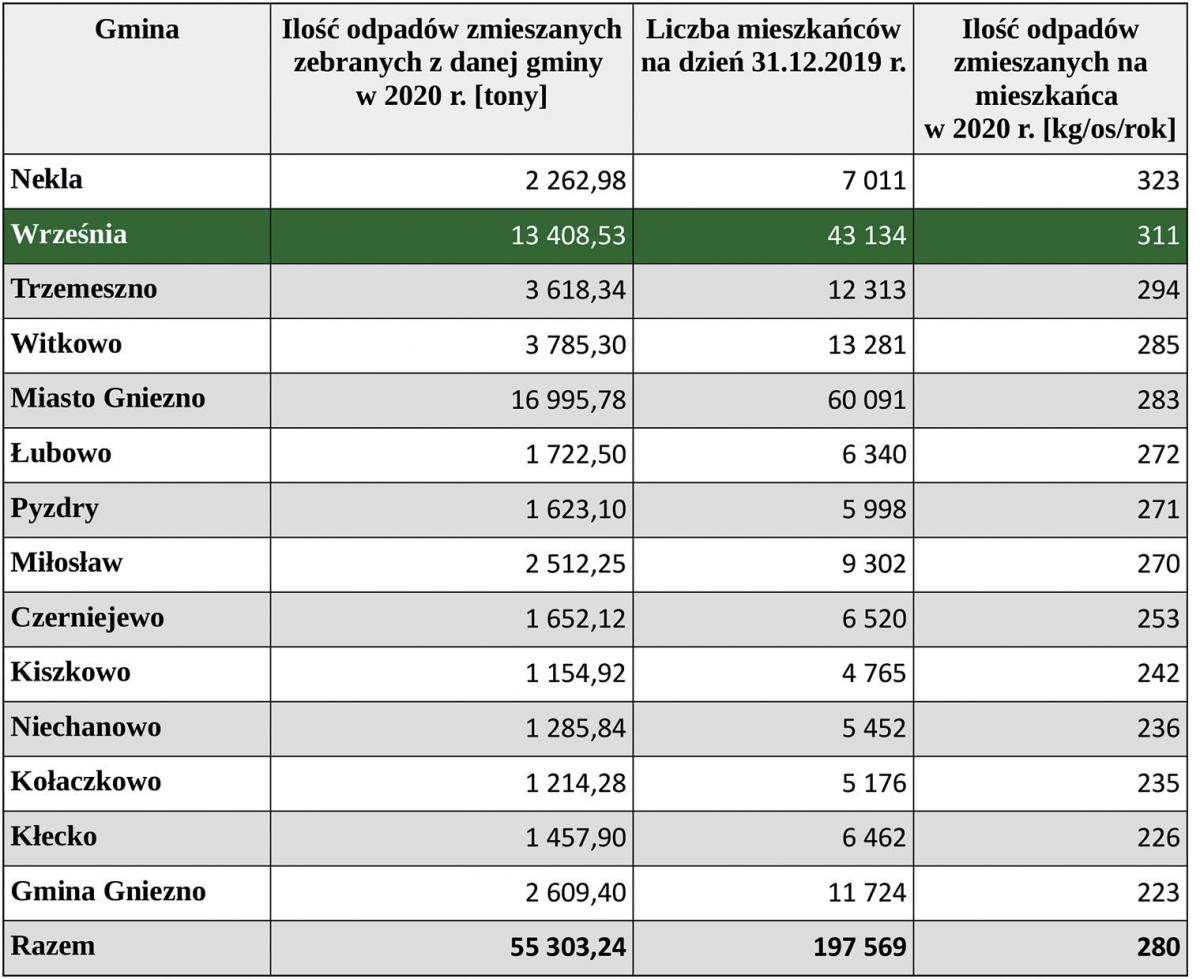 | Gmina | Ilość odpadów zmieszanych zebranych z danej gminy w 2020 r. [tony] | Liczba mieszkańców na dzień 31.12.2019 r. | Ilość odpadów zmieszanych na mieszkańca w 2020 r. [kg/os/rok] |
|---|---|---|---|
| Nekla | 2 262,98 | 7 011 | 323 |
| Września | 13 408,53 | 43 134 | 311 |
| Trzemeszno | 3 618,34 | 12 313 | 294 |
| Witkowo | 3 785,30 | 13 281 | 285 |
| Miasto Gniezno | 16 995,78 | 60 091 | 283 |
| Łubowo | 1 722,50 | 6 340 | 272 |
| Pyzdry | 1 623,10 | 5 998 | 271 |
| Miłosław | 2 512,25 | 9 302 | 270 |
| Czerniejewo | 1 652,12 | 6 520 | 253 |
| Kiszkowo | 1 154,92 | 4 765 | 242 |
| Niechanowo | 1 285,84 | 5 452 | 236 |
| Kołaczkowo | 1 214,28 | 5 176 | 235 |
| Kłecko | 1 457,90 | 6 462 | 226 |
| Gmina Gniezno | 2 609,40 | 11 724 | 223 |
| Razem | 55 303,24 | 197 569 | 280 |